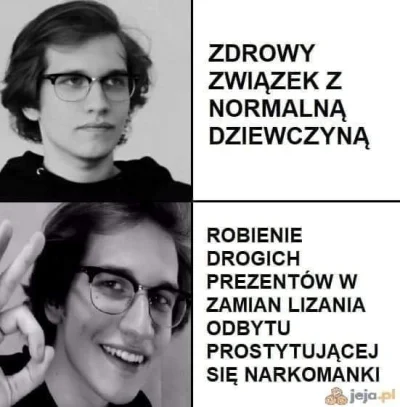 ZDROWY ZWIĄZEK Z NORMALNĄ DZIEWCZYNĄ

ROBIENIE DROGICH PREZENTÓW W ZAMIAN LIZANIA ODBYTU PROSTYTUJĄCEJ SIĘ NARKOMANKI

jeja.pl